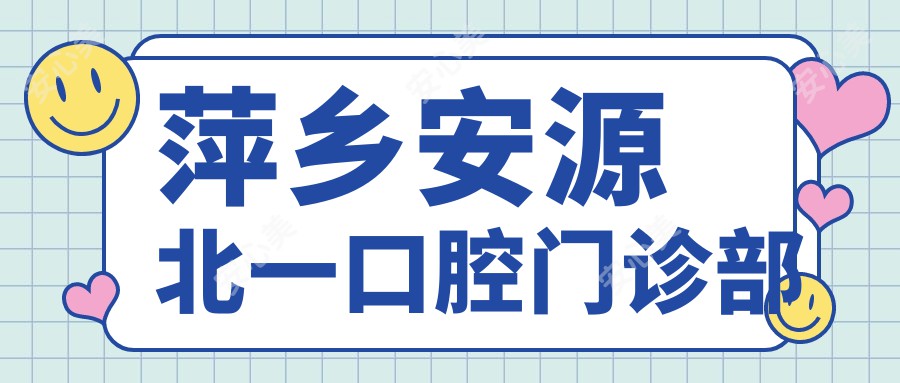 萍乡安源
北一口腔门诊部

安心美